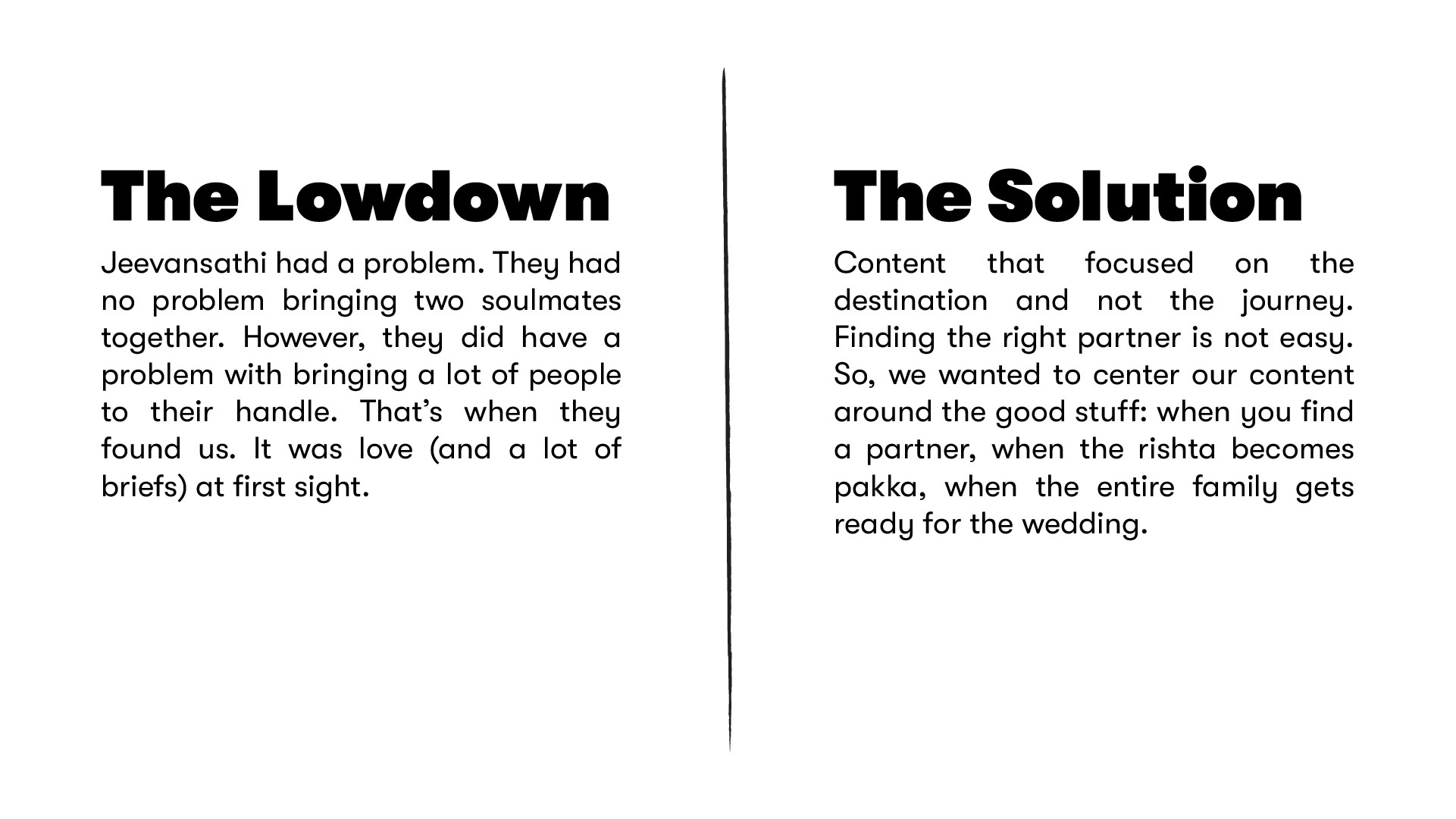 The Lowdown

Jeevansathi had a problem. They had no problem bringing two soulmates together. However, they did have a problem with bringing a lot of people to their handle. That's when they found us. It was love (and a lot of briefs) at first sight.

The Solution

Content that focused on the destination and not the journey. Finding the right partner is not easy. So, we wanted to center our content around the good stuff: when you find a partner, when the rishta becomes pakka, when the entire family gets ready for the wedding.